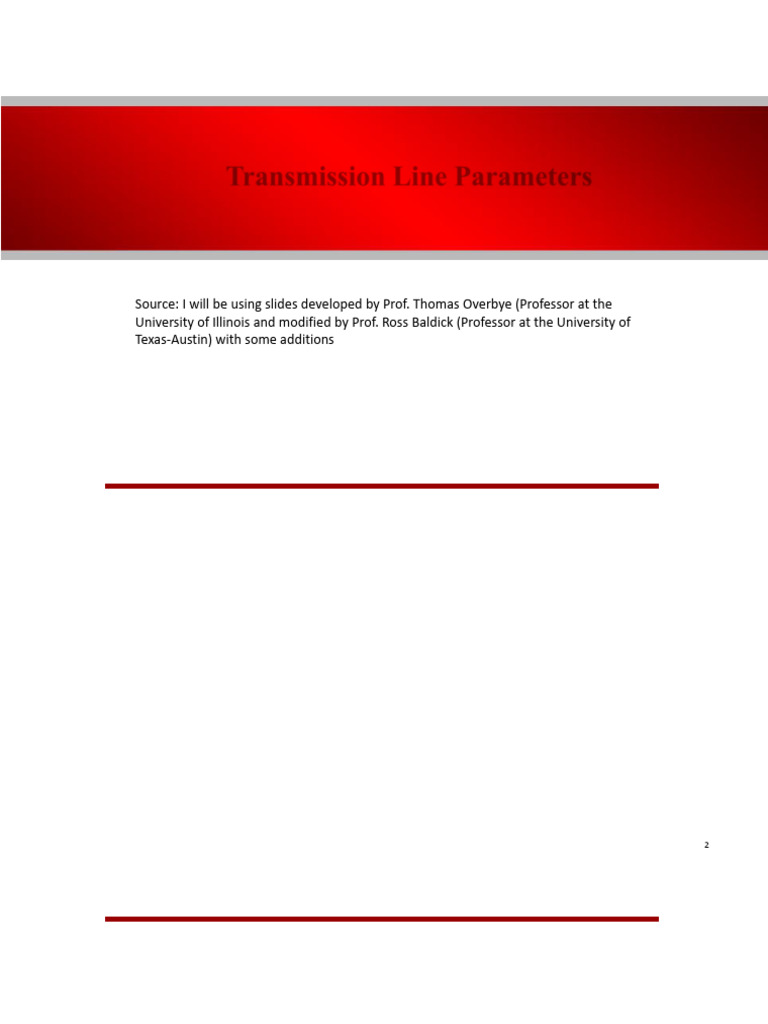 Transmission Line Parameters

Source: I will be using slides developed by Prof. Thomas Overbye (Professor at the University of Illinois and modified by Prof. Ross Baldick (Professor at the University of Texas-Austin) with some additions

2